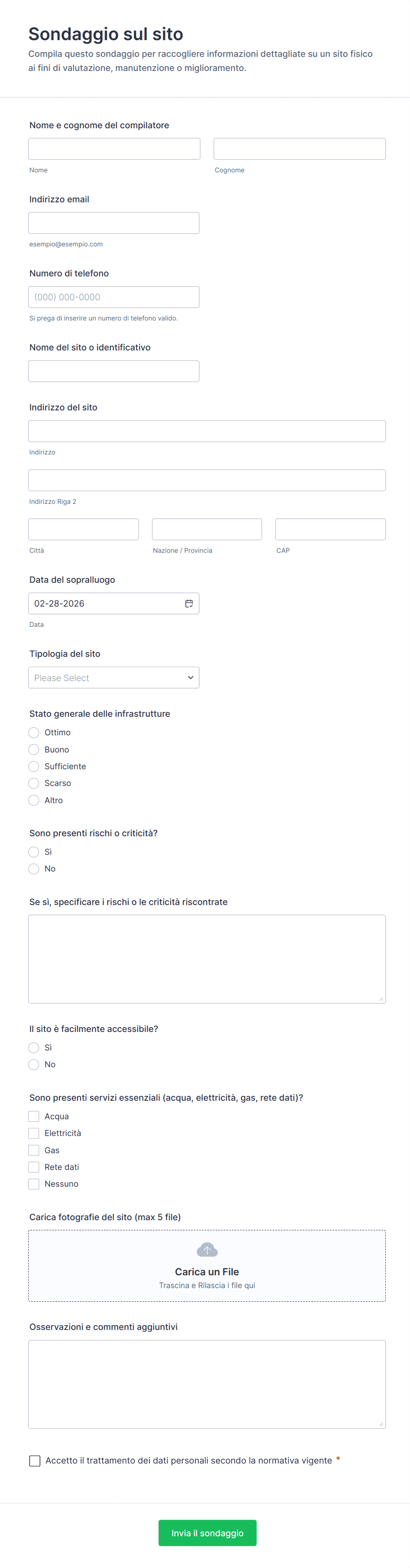 Sondaggio sul sito

Compila questo sondaggio per raccogliere informazioni dettagliate su un sito fisico ai fini di valutazione, manutenzione o miglioramento.

Nome e cognome del compilatore

Nome

Cognome

Indirizzo email

esempio@esempio.com

Numero di telefono

(000) 000-0000

Si prega di inserire un numero di telefono valido.

Nome del sito o identificativo

Indirizzo del sito

Indirizzo

Indirizzo Riga 2

Città

Nazione / Provincia

CAP

Data del sopralluogo

02-28-2026

Data

Tipologia del sito

Please Select

Stato generale delle infrastrutture

Ottimo

Buono

Sufficiente

Scarso

Altro

Sono presenti rischi o criticità?

Sì

No

Se sì, specificare i rischi o le criticità riscontrate

Il sito è facilmente accessibile?

Sì

No

Sono presenti servizi essenziali (acqua, elettricità, gas, rete dati)?

Acqua

Elettricità

Gas

Rete dati

Nessuno

Carica fotografie del sito (max 5 file)

Carica un File

Trascina e Rilascia i file qui

Osservazioni e commenti aggiuntivi

Accetto il trattamento dei dati personali secondo la normativa vigente *

Invia il sondaggio